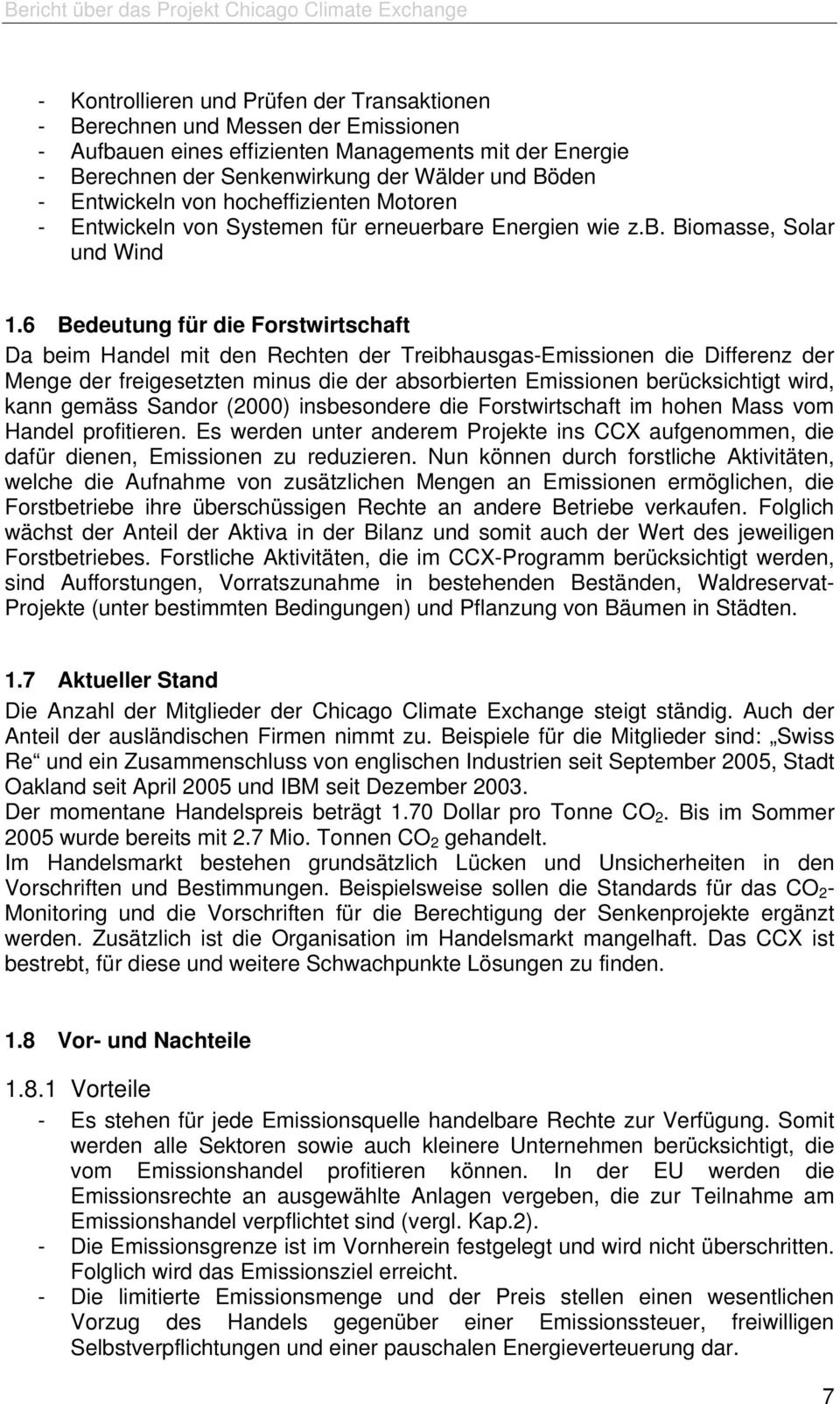 Bericht über das Projekt Chicago Climate Exchange

- Kontrollieren und Prüfen der Transaktionen
- Berechnen und Messen der Emissionen
- Aufbauen eines effizienten Managements mit der Energie
- Berechnen der Senkenwirkung der Wälder und Böden
- Entwickeln von hocheffizienten Motoren
- Entwickeln von Systemen für erneuerbare Energien wie z.B. Biomasse, Solar und Wind

1.6 Bedeutung für die Forstwirtschaft

Da beim Handel mit den Rechten der Treibhausgas-Emissionen die Differenz der Menge der freigesetzten minus die der absorbierten Emissionen berücksichtigt wird, kann gemäss Sandor (2000) insbesondere die Forstwirtschaft im hohen Mass vom Handel profitieren. Es werden unter anderem Projekte ins CCX aufgenommen, die dafür dienen, Emissionen zu reduzieren. Nun können durch forstliche Aktivitäten, welche die Aufnahme von zusätzlichen Mengen an Emissionen ermöglichen, die Forstbetriebe ihre überschüssigen Rechte an andere Betriebe verkaufen. Folglich wächst der Anteil der Aktiva in der Bilanz und somit auch der Wert des jeweiligen Forstbetriebes. Forstliche Aktivitäten, die im CCX-Programm berücksichtigt werden, sind Aufforstungen, Vorratszunahme in bestehenden Beständen, Waldreservat-Projekte (unter bestimmten Bedingungen) und Pflanzung von Bäumen in Städten.

1.7 Aktueller Stand

Die Anzahl der Mitglieder der Chicago Climate Exchange steigt ständig. Auch der Anteil der ausländischen Firmen nimmt zu. Beispiele für die Mitglieder sind: „Swiss Re“ und ein Zusammenschluss von englischen Industrien seit September 2005, Stadt Oakland seit April 2005 und IBM seit Dezember 2003.
Der momentane Handelspreis beträgt 1.70 Dollar pro Tonne $CO_2$. Bis im Sommer 2005 wurde bereits mit 2.7 Mio. Tonnen $CO_2$ gehandelt.
Im Handelsmarkt bestehen grundsätzlich Lücken und Unsicherheiten in den Vorschriften und Bestimmungen. Beispielsweise sollen die Standards für das $CO_2$-Monitoring und die Vorschriften für die Berechtigung der Senkenprojekte ergänzt werden. Zusätzlich ist die Organisation im Handelsmarkt mangelhaft. Das CCX ist bestrebt, für diese und weitere Schwachpunkte Lösungen zu finden.

1.8 Vor- und Nachteile

1.8.1 Vorteile

- Es stehen für jede Emissionsquelle handelbare Rechte zur Verfügung. Somit werden alle Sektoren sowie auch kleinere Unternehmen berücksichtigt, die vom Emissionshandel profitieren können. In der EU werden die Emissionsrechte an ausgewählte Anlagen vergeben, die zur Teilnahme am Emissionshandel verpflichtet sind (vergl. Kap.2).
- Die Emissionsgrenze ist im Vornherein festgelegt und wird nicht überschritten. Folglich wird das Emissionsziel erreicht.
- Die limitierte Emissionsmenge und der Preis stellen einen wesentlichen Vorzug des Handels gegenüber einer Emissionssteuer, freiwilligen Selbstverpflichtungen und einer pauschalen Energieverteuerung dar.

7